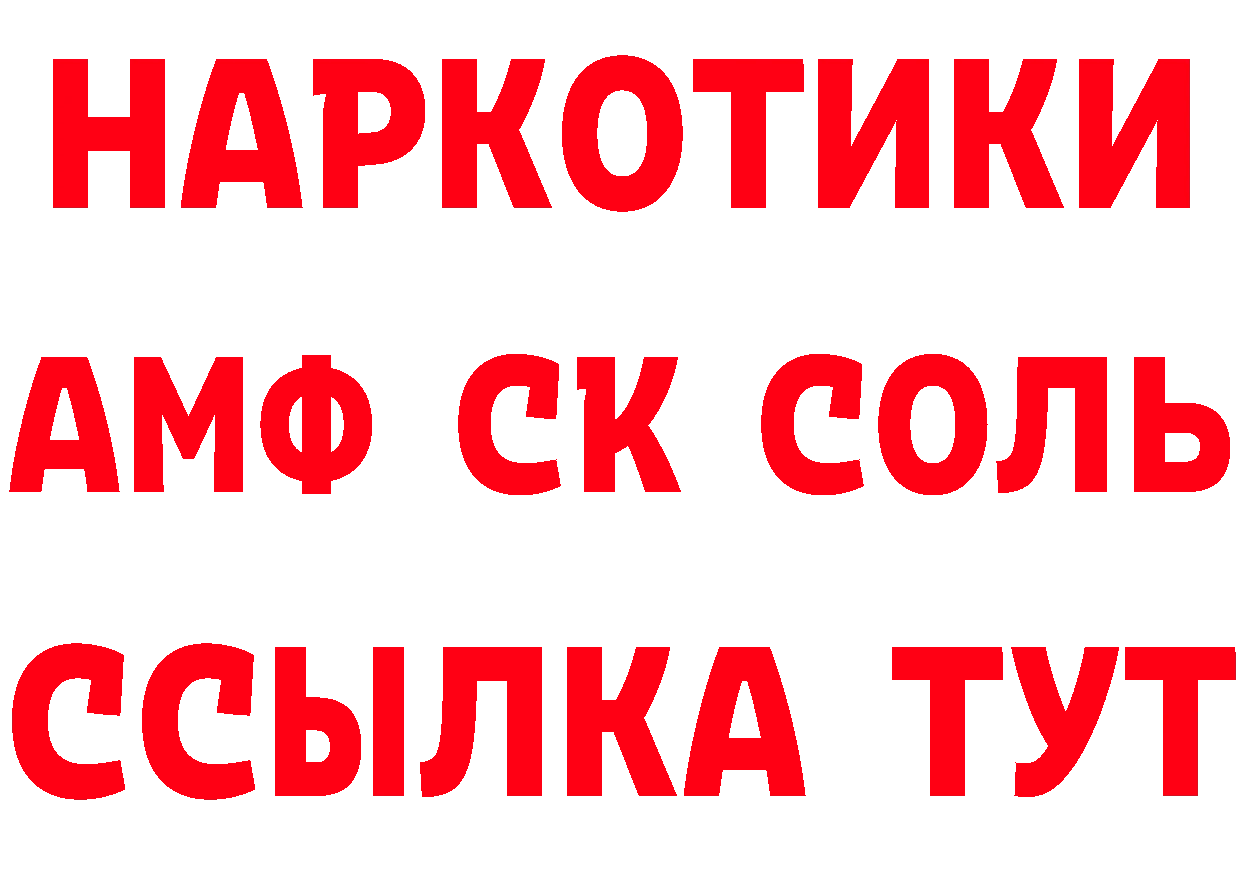 НАРКОТИКИ

АМФ СК СОЛЬ

ССЫЛКА ТУТ